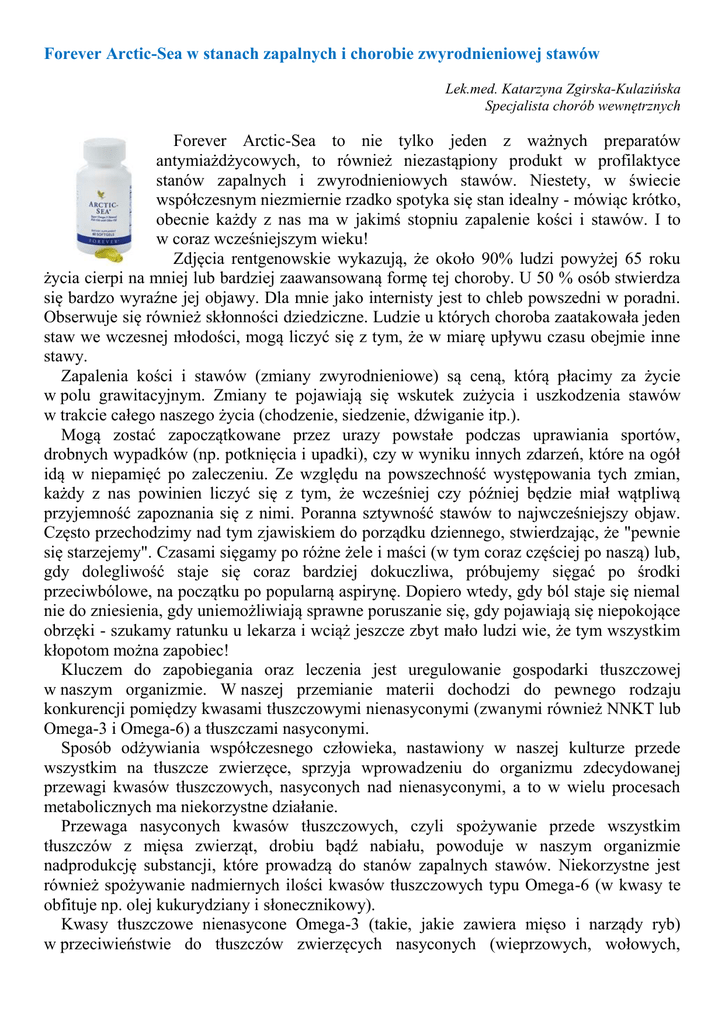 Forever Arctic-Sea w stanach zapalnych i chorobie zwyrodnieniowej stawów

Lek.med. Katarzyna Zgirska-Kulazińska
Specjalista chorób wewnętrznych

ARCTIC-SEA
FOREVER

Forever Arctic-Sea to nie tylko jeden z ważnych preparatów antymiażdżycowych, to również niezastąpiony produkt w profilaktyce stanów zapalnych i zwyrodnieniowych stawów. Niestety, w świecie współczesnym niezmiernie rzadko spotyka się stan idealny - mówiąc krótko, obecnie każdy z nas ma w jakimś stopniu zapalenie kości i stawów. I to w coraz wcześniejszym wieku!

Zdjęcia rentgenowskie wykazują, że około 90% ludzi powyżej 65 roku życia cierpi na mniej lub bardziej zaawansowaną formę tej choroby. U 50 % osób stwierdza się bardzo wyraźne jej objawy. Dla mnie jako internisty jest to chleb powszedni w poradni. Obserwuje się również skłonności dziedziczne. Ludzie u których choroba zaatakowała jeden staw we wczesnej młodości, mogą liczyć się z tym, że w miarę upływu czasu obejmie inne stawy.

Zapalenia kości i stawów (zmiany zwyrodnieniowe) są ceną, którą płacimy za życie w polu grawitacyjnym. Zmiany te pojawiają się wskutek zużycia i uszkodzenia stawów w trakcie całego naszego życia (chodzenie, siedzenie, dźwiganie itp.).

Mogą zostać zapoczątkowane przez urazy powstałe podczas uprawiania sportów, drobnych wypadków (np. potknięcia i upadki), czy w wyniku innych zdarzeń, które na ogół idą w niepamięć po zaleczeniu. Ze względu na powszechność występowania tych zmian, każdy z nas powinien liczyć się z tym, że wcześniej czy później będzie miał wątpliwą przyjemność zapoznania się z nimi. Poranna sztywność stawów to najwcześniejszy objaw. Często przechodzimy nad tym zjawiskiem do porządku dziennego, stwierdzając, że "pewnie się starzejemy". Czasami sięgamy po różne żele i maści (w tym coraz częściej po naszą) lub, gdy dolegliwość staje się coraz bardziej dokuczliwa, próbujemy sięgać po środki przeciwbólowe, na początku po popularną aspirynę. Dopiero wtedy, gdy ból staje się niemal nie do zniesienia, gdy uniemożliwiają sprawne poruszanie się, gdy pojawiają się niepokojące obrzęki - szukamy ratunku u lekarza i wciąż jeszcze zbyt mało ludzi wie, że tym wszystkim kłopotom można zapobiec!

Kluczem do zapobiegania oraz leczenia jest uregulowanie gospodarki tłuszczowej w naszym organizmie. W naszej przemianie materii dochodzi do pewnego rodzaju konkurencji pomiędzy kwasami tłuszczowymi nienasyconymi (zwanymi również NNKT lub Omega-3 i Omega-6) a tłuszczami nasyconymi.

Sposób odżywiania współczesnego człowieka, nastawiony w naszej kulturze przede wszystkim na tłuszcze zwierzęce, sprzyja wprowadzeniu do organizmu zdecydowanej przewagi kwasów tłuszczowych, nasyconych nad nienasyconymi, a to w wielu procesach metabolicznych ma niekorzystne działanie.

Przewaga nasyconych kwasów tłuszczowych, czyli spożywanie przede wszystkim tłuszczów z mięsa zwierząt, drobiu bądź nabiału, powoduje w naszym organizmie nadprodukcję substancji, które prowadzą do stanów zapalnych stawów. Niekorzystne jest również spożywanie nadmiernych ilości kwasów tłuszczowych typu Omega-6 (w kwasy te obfituje np. olej kukurydziany i słonecznikowy).

Kwasy tłuszczowe nienasycone Omega-3 (takie, jakie zawiera mięso i narządy ryb) w przeciwieństwie do tłuszczów zwierzęcych nasyconych (wieprzowych, wołowych,